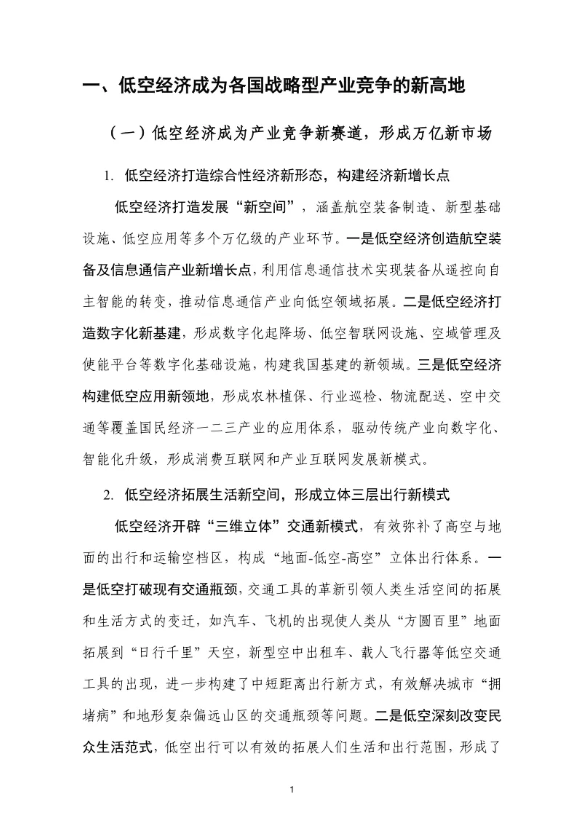 一、低空经济成为各国战略型产业竞争的新高地

（一）低空经济成为产业竞争新赛道，形成万亿新市场

1. 低空经济打造综合性经济新形态，构建经济新增长点

低空经济打造发展“新空间”，涵盖航空装备制造、新型基础设施、低空应用等多个万亿级的产业环节。一是低空经济创造航空装备及信息通信产业新增长点，利用信息通信技术实现装备从遥控向自主智能的转变，推动信息通信产业向低空领域拓展。二是低空经济打造数字化新基建，形成数字化起降场、低空智联网设施、空域管理及使能平台等数字化基础设施，构建我国基建的新领域。三是低空经济构建低空应用新领地，形成农林植保、行业巡检、物流配送、空中交通等覆盖国民经济一二三产业的应用体系，驱动传统产业向数字化、智能化升级，形成消费互联网和产业互联网发展新模式。

2. 低空经济拓展生活新空间，形成立体三层出行新模式

低空经济开辟“三维立体”交通新模式，有效弥补了高空与地面的出行和运输空档区，构成“地面-低空-高空”立体出行体系。一是低空打破现有交通瓶颈，交通工具的革新引领人类生活空间的拓展和生活方式的变迁，如汽车、飞机的出现使人类从“方圆百里”地面拓展到“日行千里”天空，新型空中出租车、载人飞行器等低空交通工具的出现，进一步构建了中短距离出行新方式，有效解决城市“拥堵病”和地形复杂偏远山区的交通瓶颈等问题。二是低空深刻改变民众生活范式，低空出行可以有效的拓展人们生活和出行范围，形成了

1